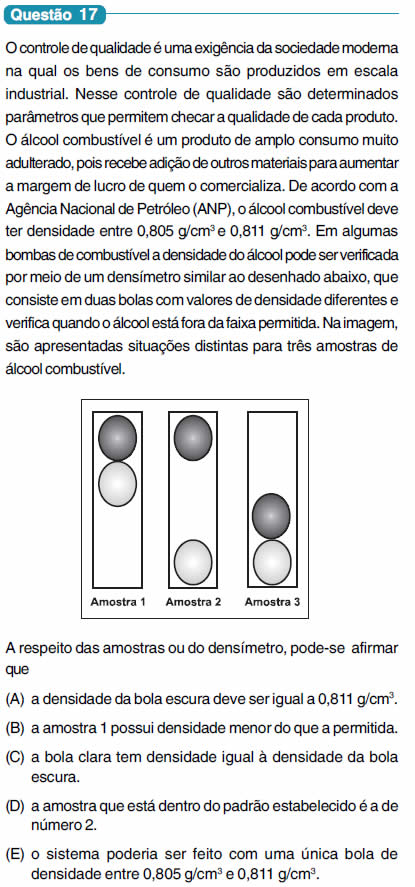 Questão 17

O controle de qualidade é uma exigência da sociedade moderna na qual os bens de consumo são produzidos em escala industrial. Nesse controle de qualidade são determinados parâmetros que permitem checar a qualidade de cada produto. O álcool combustível é um produto de amplo consumo muito adulterado, pois recebe adição de outros materiais para aumentar a margem de lucro de quem o comercializa. De acordo com a Agência Nacional de Petróleo (ANP), o álcool combustível deve ter densidade entre 0,805 g/cm$^3$ e 0,811 g/cm$^3$. Em algumas bombas de combustível a densidade do álcool pode ser verificada por meio de um densímetro similar ao desenhado abaixo, que consiste em duas bolas com valores de densidade diferentes e verifica quando o álcool está fora da faixa permitida. Na imagem, são apresentadas situações distintas para três amostras de álcool combustível.

Amostra 1 Amostra 2 Amostra 3

A respeito das amostras ou do densímetro, pode-se afirmar que

(A) a densidade da bola escura deve ser igual a 0,811 g/cm$^3$.

(B) a amostra 1 possui densidade menor do que a permitida.

(C) a bola clara tem densidade igual à densidade da bola escura.

(D) a amostra que está dentro do padrão estabelecido é a de número 2.

(E) o sistema poderia ser feito com uma única bola de densidade entre 0,805 g/cm$^3$ e 0,811 g/cm$^3$.